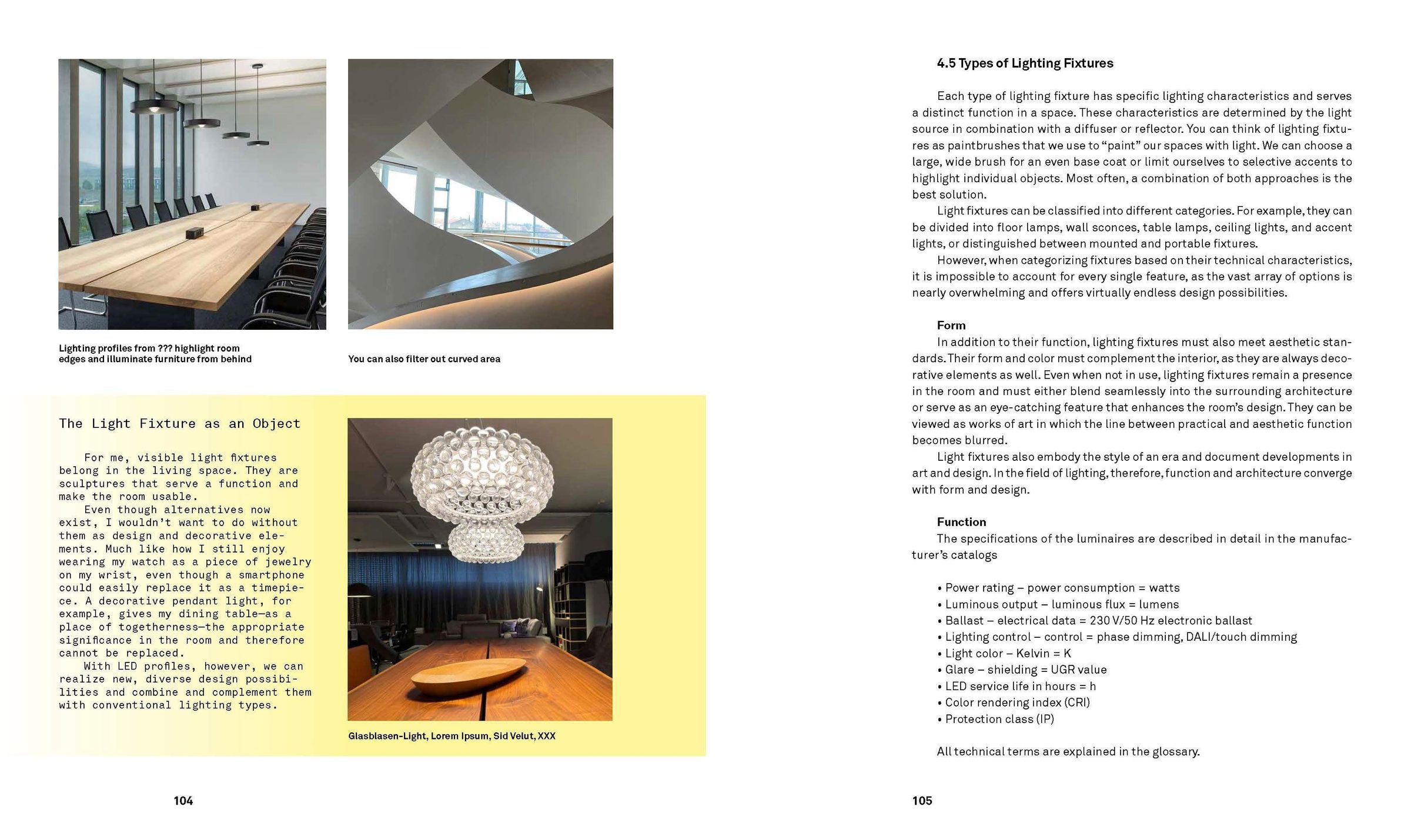 Lighting profiles from ??? highlight room edges and illuminate furniture from behind

You can also filter out curved area

The Light Fixture as an Object

For me, visible light fixtures belong in the living space. They are sculptures that serve a function and make the room usable.

Even though alternatives now exist, I wouldn't want to do without them as design and decorative elements. Much like how I still enjoy wearing my watch as a piece of jewelry on my wrist, even though a smartphone could easily replace it as a timepiece. A decorative pendant light, for example, gives my dining table—as a place of togetherness—the appropriate significance in the room and therefore cannot be replaced.

With LED profiles, however, we can realize new, diverse design possibilities and combine and complement them with conventional lighting types.

Glasblasen-Light, Lorem Ipsum, Sid Velut, XXX

104

4.5 Types of Lighting Fixtures

Each type of lighting fixture has specific lighting characteristics and serves a distinct function in a space. These characteristics are determined by the light source in combination with a diffuser or reflector. You can think of lighting fixtures as paintbrushes that we use to "paint" our spaces with light. We can choose a large, wide brush for an even base coat or limit ourselves to selective accents to highlight individual objects. Most often, a combination of both approaches is the best solution.

Light fixtures can be classified into different categories. For example, they can be divided into floor lamps, wall sconces, table lamps, ceiling lights, and accent lights, or distinguished between mounted and portable fixtures.

However, when categorizing fixtures based on their technical characteristics, it is impossible to account for every single feature, as the vast array of options is nearly overwhelming and offers virtually endless design possibilities.

Form

In addition to their function, lighting fixtures must also meet aesthetic standards. Their form and color must complement the interior, as they are always decorative elements as well. Even when not in use, lighting fixtures remain a presence in the room and must either blend seamlessly into the surrounding architecture or serve as an eye-catching feature that enhances the room's design. They can be viewed as works of art in which the line between practical and aesthetic function becomes blurred.

Light fixtures also embody the style of an era and document developments in art and design. In the field of lighting, therefore, function and architecture converge with form and design.

Function

The specifications of the luminaires are described in detail in the manufacturer's catalogs

• Power rating – power consumption = watts
• Luminous output – luminous flux = lumens
• Ballast – electrical data = 230 V/50 Hz electronic ballast
• Lighting control – control = phase dimming, DALI/touch dimming
• Light color – Kelvin = K
• Glare – shielding = UGR value
• LED service life in hours = h
• Color rendering index (CRI)
• Protection class (IP)

All technical terms are explained in the glossary.

105